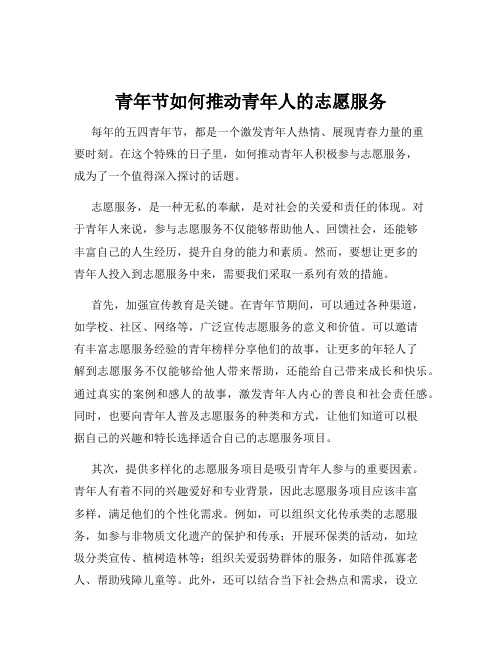 青年节如何推动青年人的志愿服务

每年的五四青年节，都是一个激发青年人热情、展现青春力量的重要时刻。在这个特殊的日子里，如何推动青年人积极参与志愿服务，成为了一个值得深入探讨的话题。

志愿服务，是一种无私的奉献，是对社会的关爱和责任的体现。对于青年人来说，参与志愿服务不仅能够帮助他人、回馈社会，还能够丰富自己的人生经历，提升自身的能力和素质。然而，要想让更多的青年人投入到志愿服务中来，需要我们采取一系列有效的措施。

首先，加强宣传教育是关键。在青年节期间，可以通过各种渠道，如学校、社区、网络等，广泛宣传志愿服务的意义和价值。可以邀请有丰富志愿服务经验的青年榜样分享他们的故事，让更多的年轻人了解到志愿服务不仅能够给他人带来帮助，还能给自己带来成长和快乐。通过真实的案例和感人的故事，激发青年人内心的善良和社会责任感。同时，也要向青年人普及志愿服务的种类和方式，让他们知道可以根据自己的兴趣和特长选择适合自己的志愿服务项目。

其次，提供多样化的志愿服务项目是吸引青年人参与的重要因素。青年人有着不同的兴趣爱好和专业背景，因此志愿服务项目应该丰富多样，满足他们的个性化需求。例如，可以组织文化传承类的志愿服务，如参与非物质文化遗产的保护和传承；开展环保类的活动，如垃圾分类宣传、植树造林等；组织关爱弱势群体的服务，如陪伴孤寡老人、帮助残障儿童等。此外，还可以结合当下社会热点和需求，设立